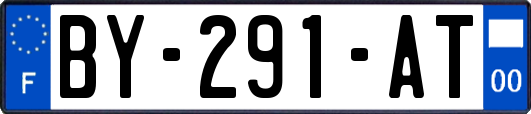 F

BY-291-AT

00